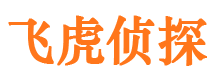 飞虎侦探